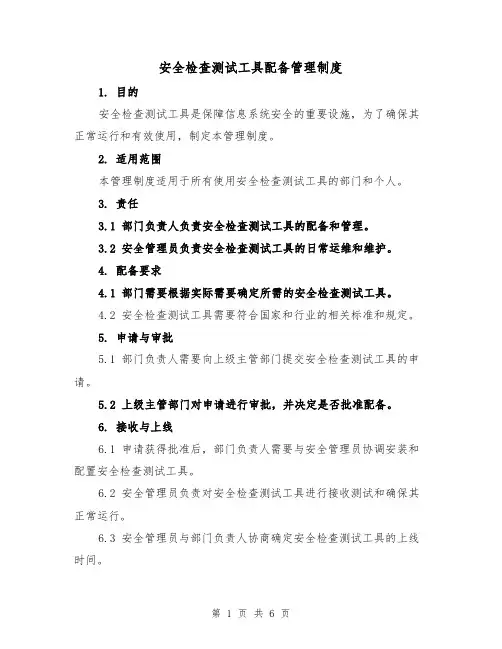 安全检查测试工具配备管理制度

1. 目的

安全检查测试工具是保障信息系统安全的重要设施，为了确保其正常运行和有效使用，制定本管理制度。

2. 适用范围

本管理制度适用于所有使用安全检查测试工具的部门和个人。

3. 责任

3.1 部门负责人负责安全检查测试工具的配备和管理。

3.2 安全管理员负责安全检查测试工具的日常运维和维护。

4. 配备要求

4.1 部门需要根据实际需要确定所需的安全检查测试工具。

4.2 安全检查测试工具需要符合国家和行业的相关标准和规定。

5. 申请与审批

5.1 部门负责人需要向上级主管部门提交安全检查测试工具的申请。

5.2 上级主管部门对申请进行审批，并决定是否批准配备。

6. 接收与上线

6.1 申请获得批准后，部门负责人需要与安全管理员协调安装和配置安全检查测试工具。

6.2 安全管理员负责对安全检查测试工具进行接收测试和确保其正常运行。

6.3 安全管理员与部门负责人协商确定安全检查测试工具的上线时间。

第 1 页 共 6 页